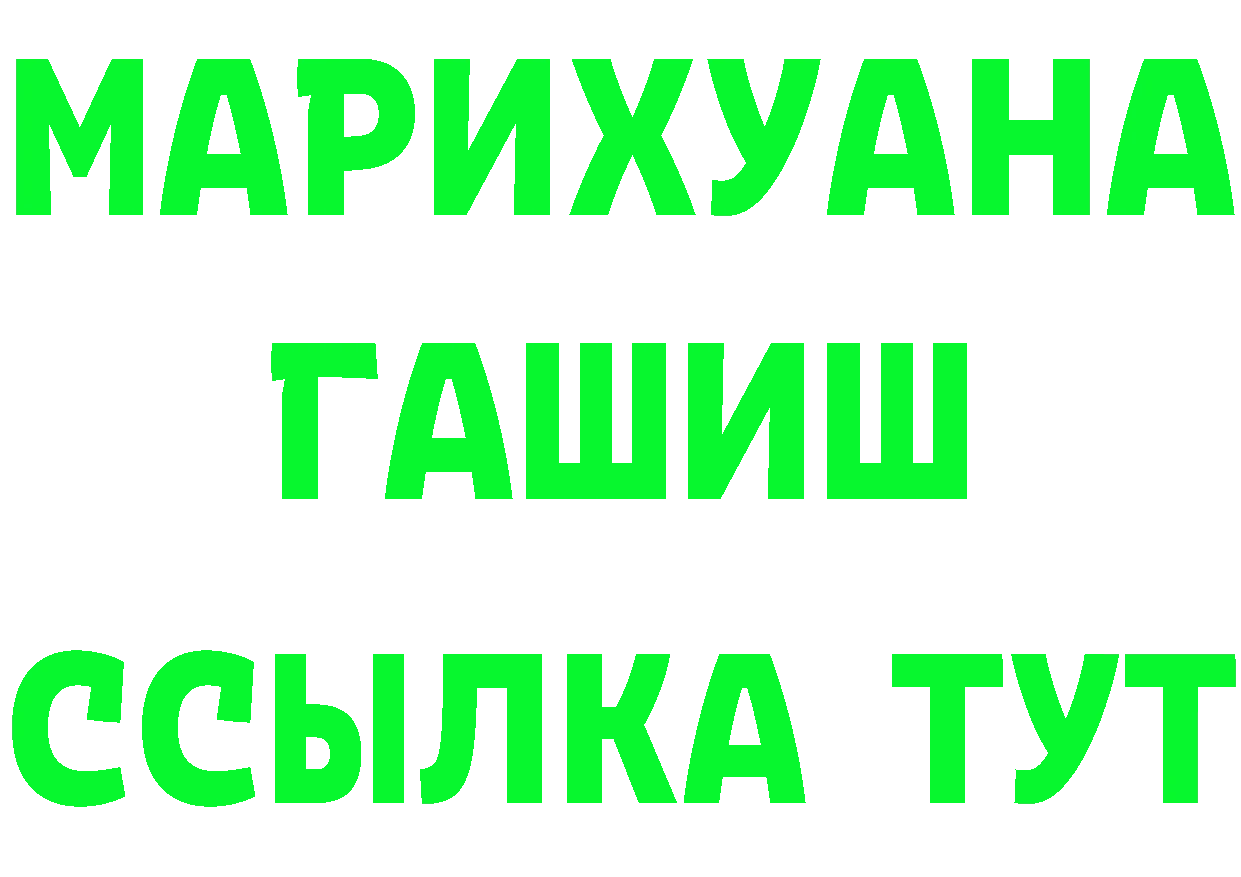 МАРИХУАНА
ГАШИШ
ССЫЛКА ТУТ